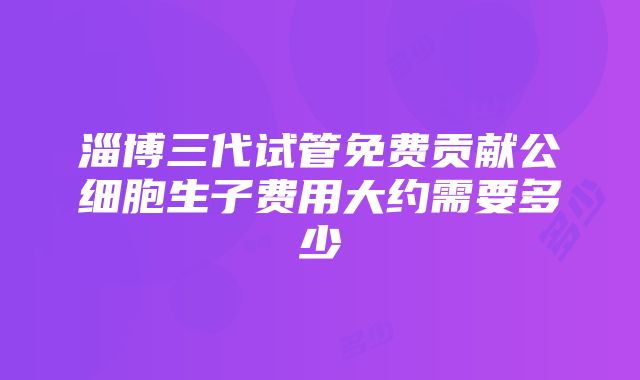 淄博三代试管免费贡献公细胞生子费用大约需要多少